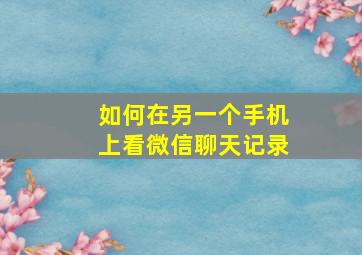 如何在另一个手机上看微信聊天记录